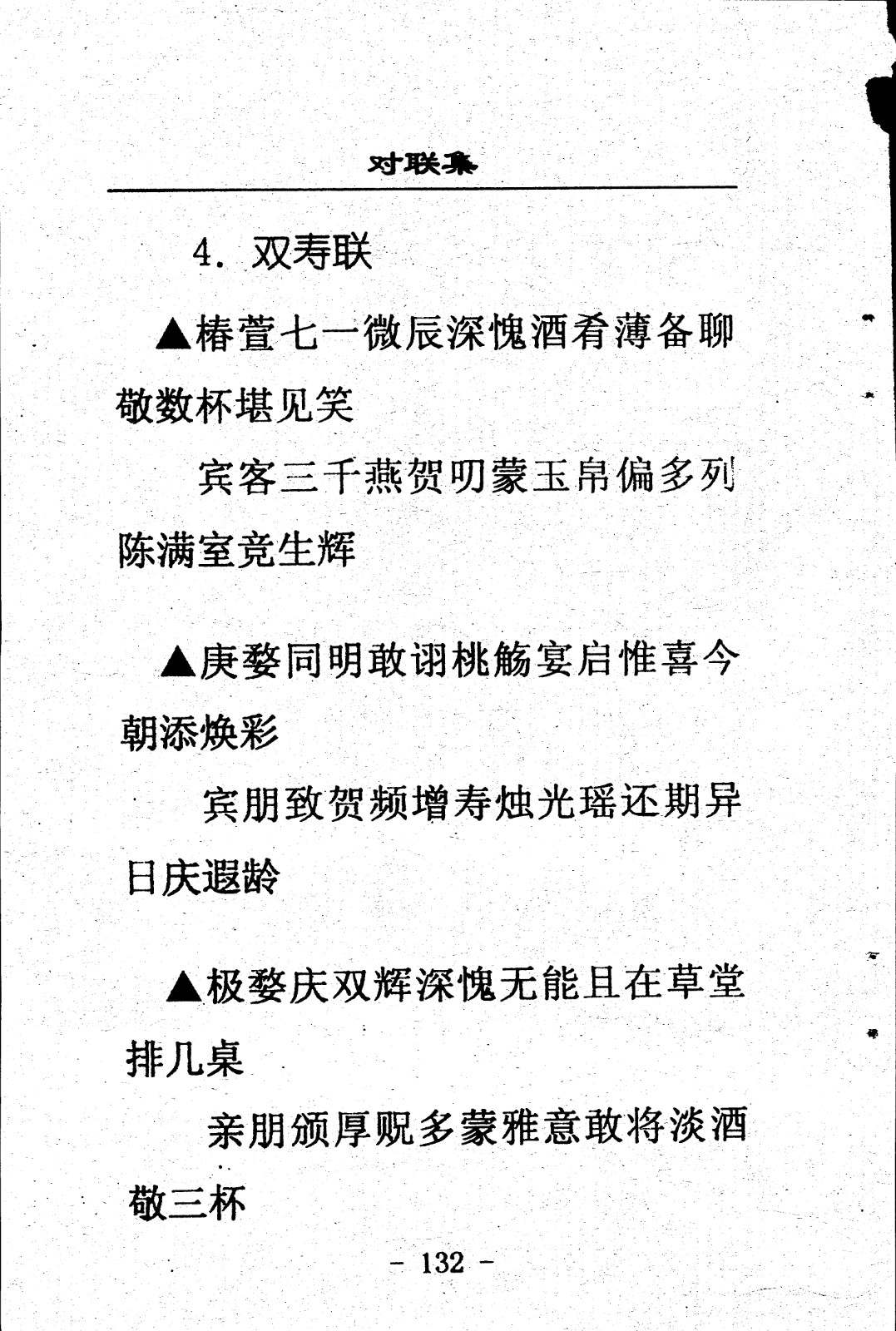 对联集

4. 双寿联

▲椿萱七一微辰深愧酒肴薄备聊敬数杯堪见笑

宾客三千燕贺叨蒙玉帛偏多列陈满室竞生辉

▲庚婺同明敢诩桃觞宴启惟喜今朝添焕彩

宾朋致贺频增寿烛光瑶还期异日庆遐龄

▲极婺庆双辉深愧无能且在草堂排几桌

亲朋颁厚贶多蒙雅意敢将淡酒敬三杯

- 132 -